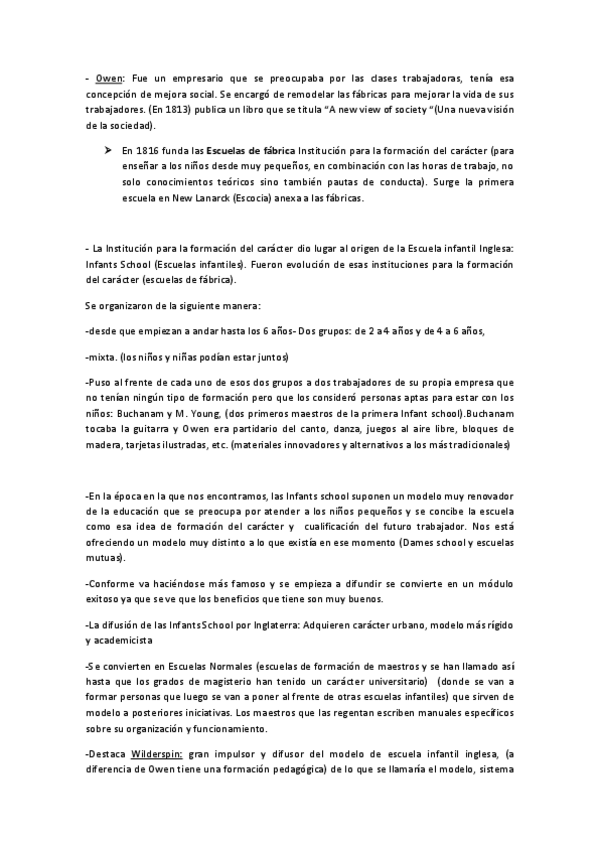 - Owen: Fue un empresario que se preocupaba por las clases trabajadoras, tenía esa concepción de mejora social. Se encargó de remodelar las fábricas para mejorar la vida de sus trabajadores. (En 1813) publica un libro que se titula "A new view of society "(Una nueva visión de la sociedad).

➤ En 1816 funda las Escuelas de fábrica Institución para la formación del carácter (para enseñar a los niños desde muy pequeños, en combinación con las horas de trabajo, no solo conocimientos teóricos sino también pautas de conducta). Surge la primera escuela en New Lanarck (Escocia) anexa a las fábricas.

- La Institución para la formación del carácter dio lugar al origen de la Escuela infantil Inglesa: Infants School (Escuelas infantiles). Fueron evolución de esas instituciones para la formación del carácter (escuelas de fábrica).

Se organizaron de la siguiente manera:

-desde que empiezan a andar hasta los 6 años- Dos grupos: de 2 a 4 años y de 4 a 6 años,

-mixta. (los niños y niñas podían estar juntos)

-Puso al frente de cada uno de esos dos grupos a dos trabajadores de su propia empresa que no tenían ningún tipo de formación pero que los consideró personas aptas para estar con los niños: Buchanam y M. Young, (dos primeros maestros de la primera Infant school).Buchanam tocaba la guitarra y Owen era partidario del canto, danza, juegos al aire libre, bloques de madera, tarjetas ilustradas, etc. (materiales innovadores y alternativos a los más tradicionales)

-En la época en la que nos encontramos, las Infants school suponen un modelo muy renovador de la educación que se preocupa por atender a los niños pequeños y se concibe la escuela como esa idea de formación del carácter y cualificación del futuro trabajador. Nos está ofreciendo un modelo muy distinto a lo que existía en ese momento (Dames school y escuelas mutuas).

-Conforme va haciéndose más famoso y se empieza a difundir se convierte en un módulo exitoso ya que se ve que los beneficios que tiene son muy buenos.

-La difusión de las Infants School por Inglaterra: Adquieren carácter urbano, modelo más rígido y academicista

-Se convierten en Escuelas Normales (escuelas de formación de maestros y se han llamado así hasta que los grados de magisterio han tenido un carácter universitario) (donde se van a formar personas que luego se van a poner al frente de otras escuelas infantiles) que sirven de modelo a posteriores iniciativas. Los maestros que las regentan escriben manuales específicos sobre su organización y funcionamiento.

-Destaca Wilderspin: gran impulsor y difusor del modelo de escuela infantil inglesa, (a diferencia de Owen tiene una formación pedagógica) de lo que se llamaría el modelo, sistema